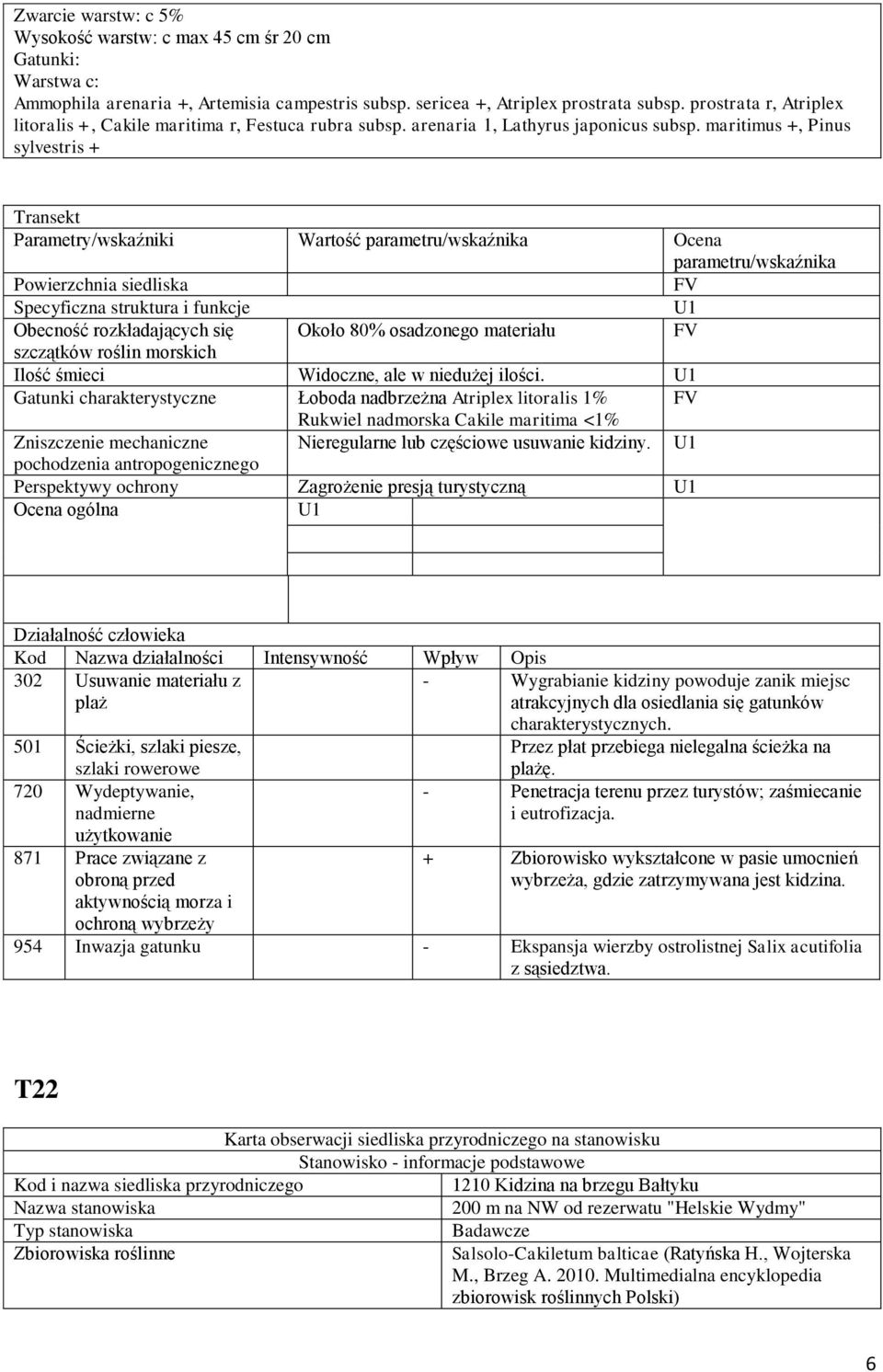 Zwarcie warstw: c 5%
Wysokość warstw: c max 45 cm śr 20 cm
Gatunki:
Warstwa c:
Ammophila arenaria +, Artemisia campestris subsp. sericea +, Atriplex prostrata subsp. prostrata r, Atriplex litoralis +, Cakile maritima r, Festuca rubra subsp. arenaria 1, Lathyrus japonicus subsp. maritimus +, Pinus sylvestris +

Transekt

| Parametry/wskaźniki | Wartość parametru/wskaźnika | Ocena parametru/wskaźnika |
|---|---|---|
| Powierzchnia siedliska | | FV |
| Specyficzna struktura i funkcje | | U1 |
| Obecność rozkładających się szczątków roślin morskich | Około 80% osadzonego materiału | FV |
| Ilość śmieci | Widoczne, ale w niedużej ilości. | U1 |
| Gatunki charakterystyczne | Łoboda nadbrzeżna Atriplex litoralis 1% Rukwiel nadmorska Cakile maritima <1% | FV |
| Zniszczenie mechaniczne pochodzenia antropogenicznego | Nieregularne lub częściowe usuwanie kidziny. | U1 |
| Perspektywy ochrony | Zagrożenie presją turystyczną | U1 |
| Ocena ogólna | U1 | |

Działalność człowieka

| Kod | Nazwa działalności | Intensywność | Wpływ | Opis |
|---|---|---|---|---|
| 302 | Usuwanie materiału z plaż | | - | Wygrabianie kidziny powoduje zanik miejsc atrakcyjnych dla osiedlania się gatunków charakterystycznych. |
| 501 | Ścieżki, szlaki piesze, szlaki rowerowe | | | Przez płat przebiega nielegalna ścieżka na plażę. |
| 720 | Wydeptywanie, nadmierne użytkowanie | | - | Penetracja terenu przez turystów; zaśmiecanie i eutrofizacja. |
| 871 | Prace związane z obroną przed aktywnością morza i ochroną wybrzeży | | + | Zbiorowisko wykształcone w pasie umocnień wybrzeża, gdzie zatrzymywana jest kidzina. |
| 954 | Inwazja gatunku | | - | Ekspansja wierzby ostrolistnej Salix acutifolia z sąsiedztwa. |

T22

Karta obserwacji siedliska przyrodniczego na stanowisku
Stanowisko - informacje podstawowe

| Kod i nazwa siedliska przyrodniczego | 1210 Kidzina na brzegu Bałtyku |
|---|---|
| Nazwa stanowiska | 200 m na NW od rezerwatu "Helskie Wydmy" |
| Typ stanowiska | Badawcze |
| Zbiorowiska roślinne | Salsolo-Cakiletum balticae (Ratyńska H., Wojterska M., Brzeg A. 2010. Multimedialna encyklopedia zbiorowisk roślinnych Polski) |

6